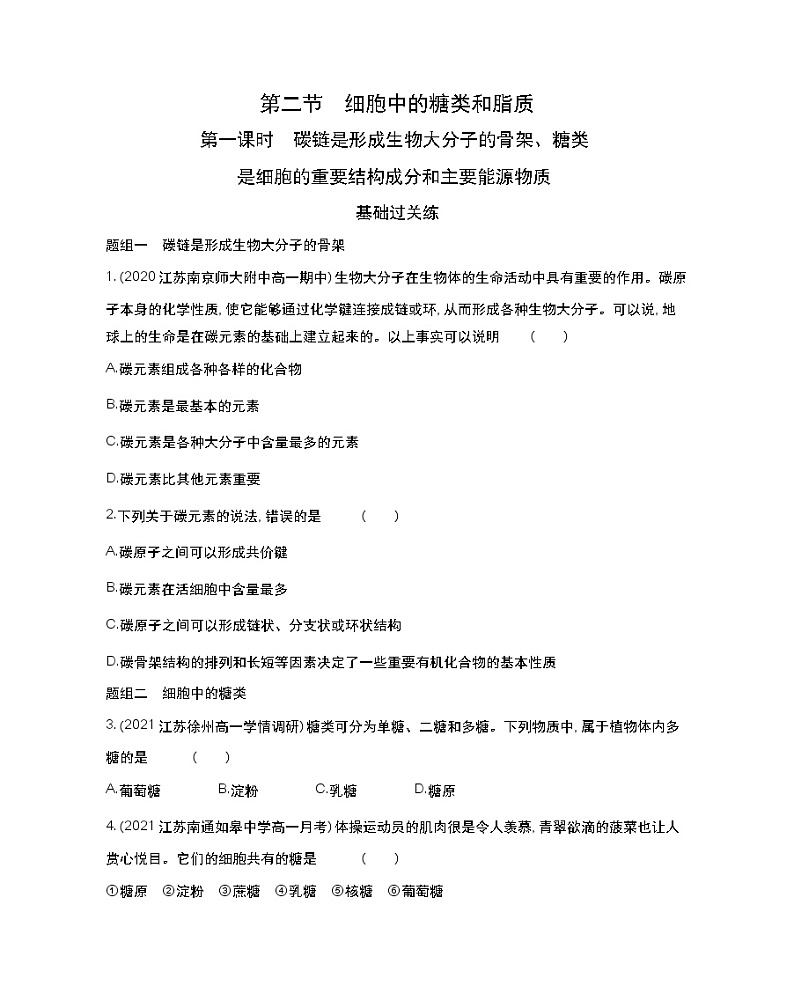 第二节　细胞中的糖类和脂质

第一课时　碳链是形成生物大分子的骨架、糖类是细胞的重要结构成分和主要能源物质

基础过关练

题组一　碳链是形成生物大分子的骨架

1.(2020江苏南京师大附中高一期中)生物大分子在生物体的生命活动中具有重要的作用。碳原子本身的化学性质,使它能够通过化学键连接成链或环,从而形成各种生物大分子。可以说,地球上的生命是在碳元素的基础上建立起来的。以上事实可以说明　(　)

A.碳元素组成各种各样的化合物

B.碳元素是最基本的元素

C.碳元素是各种大分子中含量最多的元素

D.碳元素比其他元素重要

2.下列关于碳元素的说法,错误的是　(　)

A.碳原子之间可以形成共价键

B.碳元素在活细胞中含量最多

C.碳原子之间可以形成链状、分支状或环状结构

D.碳骨架结构的排列和长短等因素决定了一些重要有机化合物的基本性质

题组二　细胞中的糖类

3.(2021江苏徐州高一学情调研)糖类可分为单糖、二糖和多糖。下列物质中,属于植物体内多糖的是　(　)

A.葡萄糖　B.淀粉　C.乳糖　D.糖原

4.(2021江苏南通如皋中学高一月考)体操运动员的肌肉很是令人羡慕,青翠欲滴的菠菜也让人赏心悦目。它们的细胞共有的糖是　(　)

①糖原　②淀粉　③蔗糖　④乳糖　⑤核糖　⑥葡萄糖